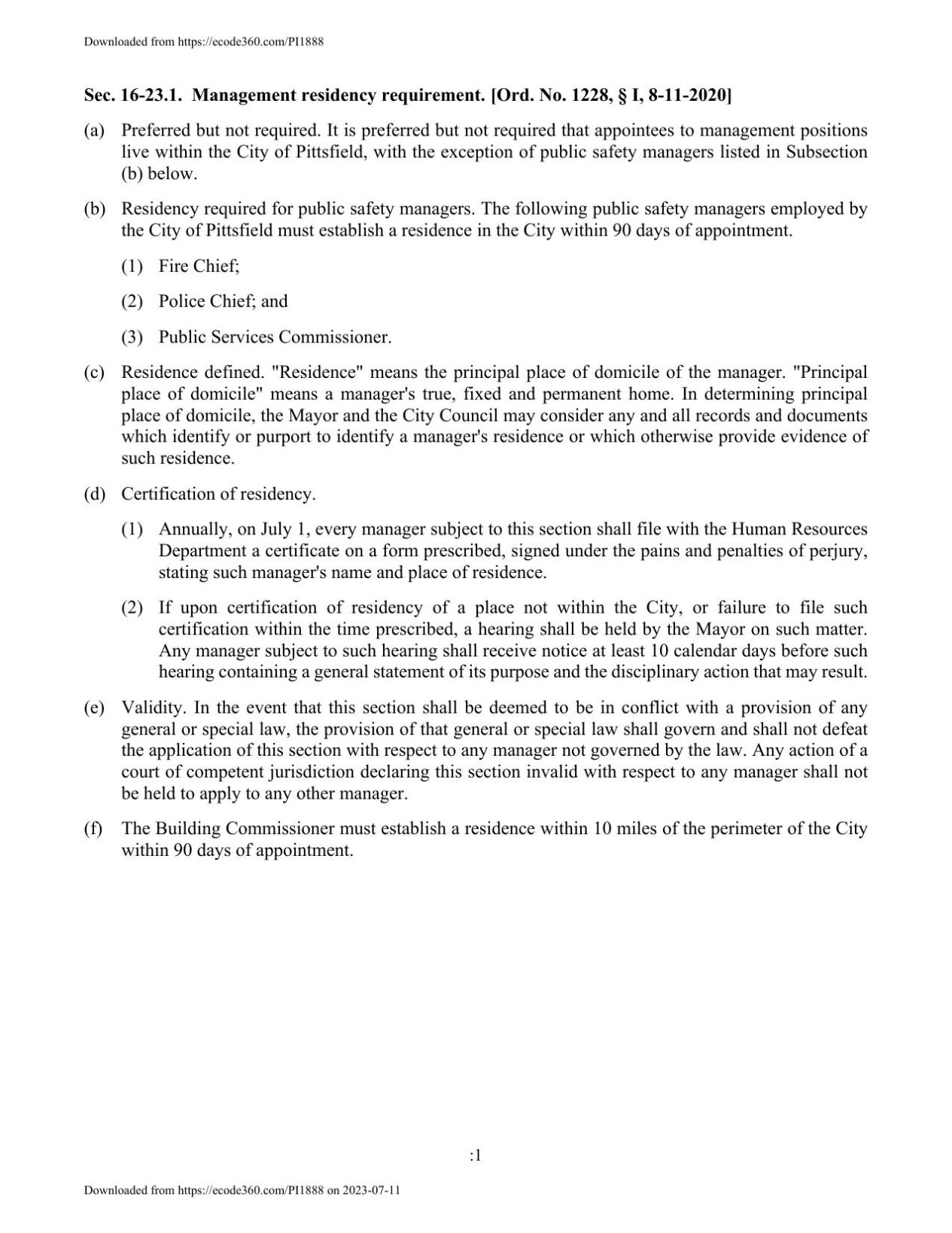 Downloaded from https://ecode360.com/PI1888

Sec. 16-23.1. Management residency requirement. [Ord. No. 1228, § I, 8-11-2020]

(a) Preferred but not required. It is preferred but not required that appointees to management positions live within the City of Pittsfield, with the exception of public safety managers listed in Subsection (b) below.

(b) Residency required for public safety managers. The following public safety managers employed by the City of Pittsfield must establish a residence in the City within 90 days of appointment.

(1) Fire Chief;

(2) Police Chief; and

(3) Public Services Commissioner.

(c) Residence defined. "Residence" means the principal place of domicile of the manager. "Principal place of domicile" means a manager's true, fixed and permanent home. In determining principal place of domicile, the Mayor and the City Council may consider any and all records and documents which identify or purport to identify a manager's residence or which otherwise provide evidence of such residence.

(d) Certification of residency.

(1) Annually, on July 1, every manager subject to this section shall file with the Human Resources Department a certificate on a form prescribed, signed under the pains and penalties of perjury, stating such manager's name and place of residence.

(2) If upon certification of residency of a place not within the City, or failure to file such certification within the time prescribed, a hearing shall be held by the Mayor on such matter. Any manager subject to such hearing shall receive notice at least 10 calendar days before such hearing containing a general statement of its purpose and the disciplinary action that may result.

(e) Validity. In the event that this section shall be deemed to be in conflict with a provision of any general or special law, the provision of that general or special law shall govern and shall not defeat the application of this section with respect to any manager not governed by the law. Any action of a court of competent jurisdiction declaring this section invalid with respect to any manager shall not be held to apply to any other manager.

(f) The Building Commissioner must establish a residence within 10 miles of the perimeter of the City within 90 days of appointment.

:1

Downloaded from https://ecode360.com/PI1888 on 2023-07-11